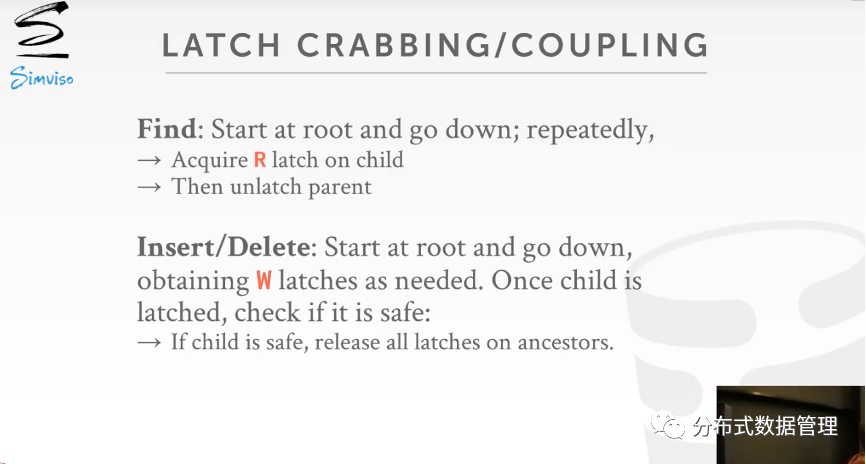 Simviso

LATCH CRABBING/COUPLING

**Find**: Start at root and go down; repeatedly,
→ Acquire R latch on child
→ Then unlatch parent

**Insert/Delete**: Start at root and go down, obtaining W latches as needed. Once child is latched, check if it is safe:
→ If child is safe, release all latches on ancestors.

分布式数据管理